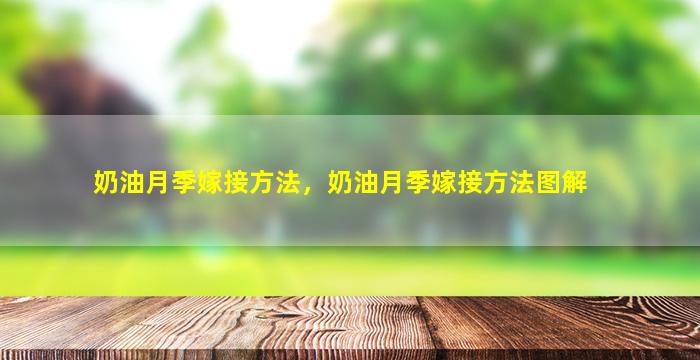 奶油月季嫁接方法，奶油月季嫁接方法图解